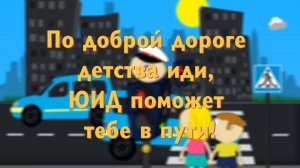 По доброй дороге детства иди, ЮИД поможет тебе в пути!